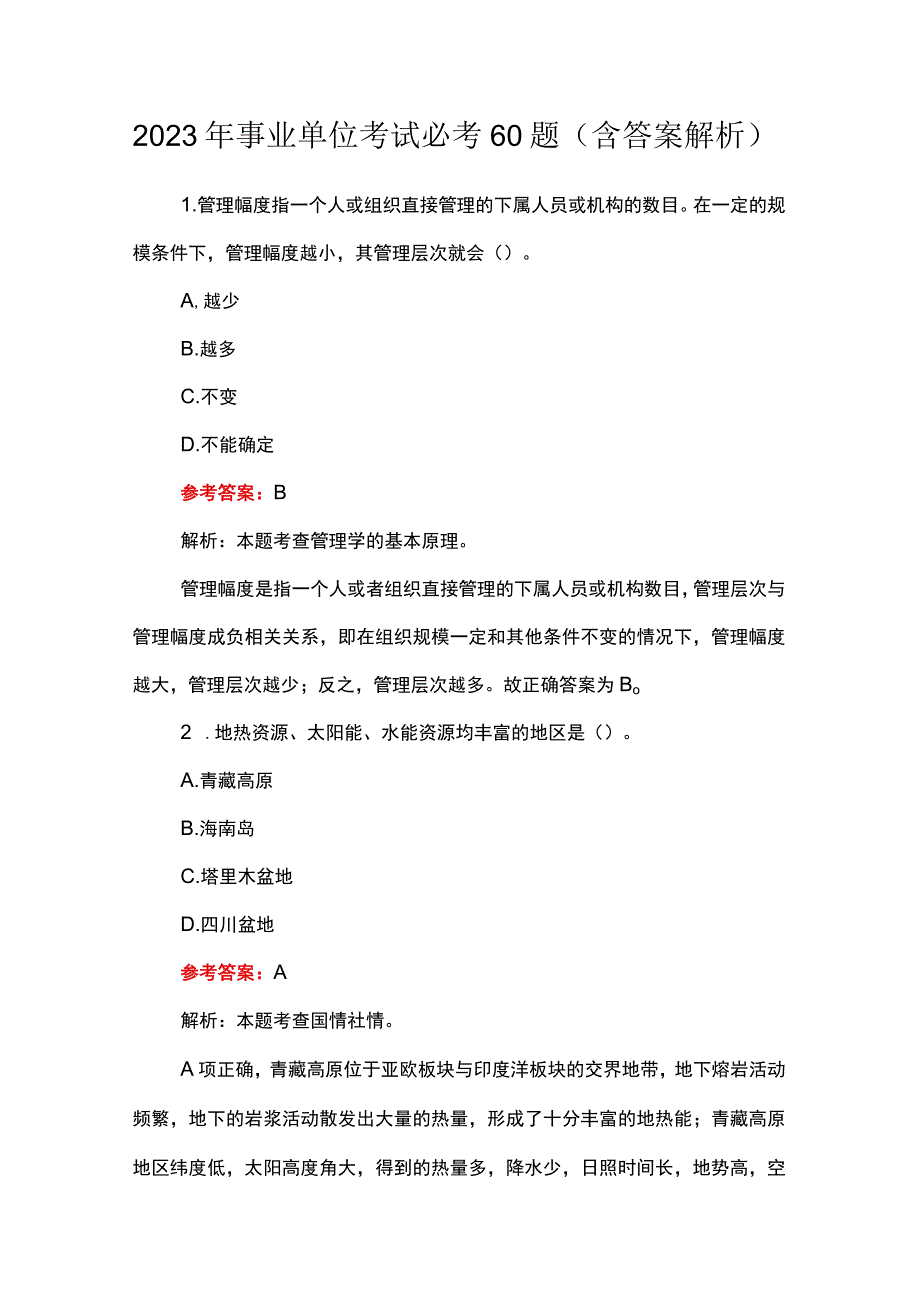 2023年事业单位考试必考60题（含答案解析）

1.管理幅度指一个人或组织直接管理的下属人员或机构的数目。在一定的规模条件下，管理幅度越小，其管理层次就会（）。

A.越少

B.越多

C.不变

D.不能确定

参考答案：B

解析：本题考查管理学的基本原理。

管理幅度是指一个人或者组织直接管理的下属人员或机构数目，管理层次与管理幅度成负相关关系，即在组织规模一定和其他条件不变的情况下，管理幅度越大，管理层次越少；反之，管理层次越多。故正确答案为B。

2．地热资源、太阳能、水能资源均丰富的地区是（）。

A.青藏高原

B.海南岛

C.塔里木盆地

D.四川盆地

参考答案：A

解析：本题考查国情社情。

A项正确，青藏高原位于亚欧板块与印度洋板块的交界地带，地下熔岩活动频繁，地下的岩浆活动散发出大量的热量，形成了十分丰富的地热能；青藏高原地区纬度低，太阳高度角大，得到的热量多，降水少，日照时间长，地势高，空